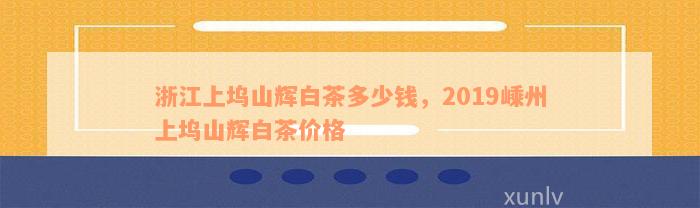 浙江上坞山辉白茶多少钱，2019嵊州上坞山辉白茶价格

xunlv